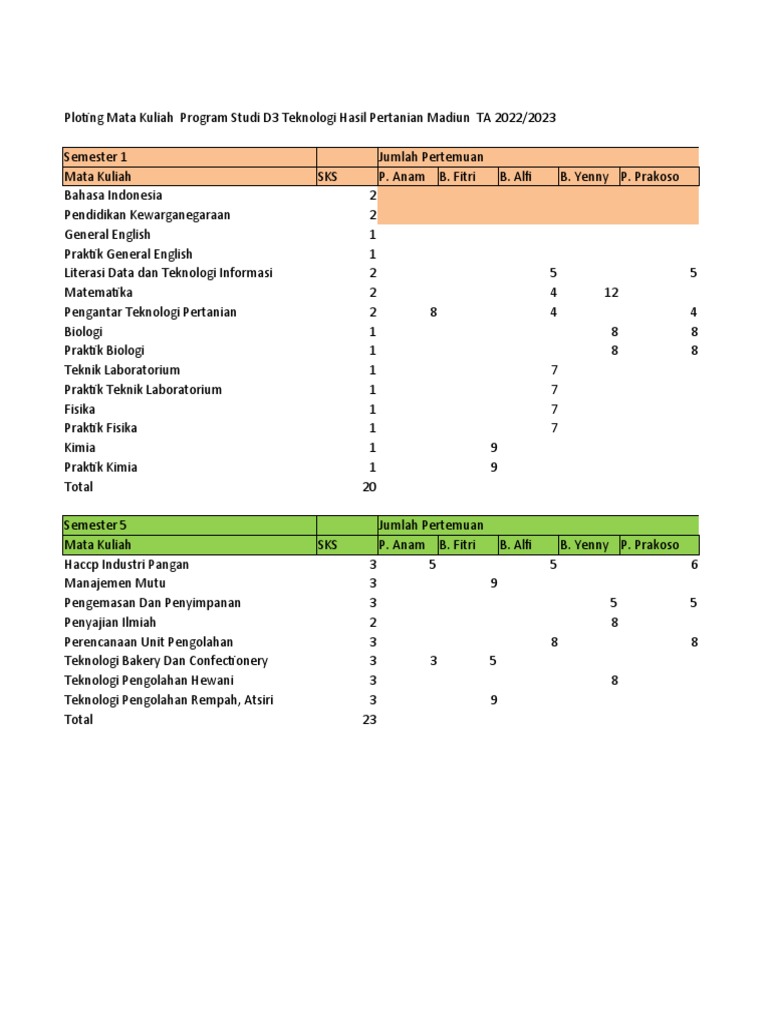 Ploting Mata Kuliah Program Studi D3 Teknologi Hasil Pertanian Madiun TA 2022/2023

| Semester 1 | | Jumlah Pertemuan | | | | |
|---|---|---|---|---|---|---|
| Mata Kuliah | SKS | P. Anam | B. Fitri | B. Alfi | B. Yenny | P. Prakoso |
| Bahasa Indonesia | 2 | | | | | |
| Pendidikan Kewarganegaraan | 2 | | | | | |
| General English | 1 | | | | | |
| Praktik General English | 1 | | | | | |
| Literasi Data dan Teknologi Informasi | 2 | | | 5 | | 5 |
| Matematika | 2 | | | 4 | 12 | |
| Pengantar Teknologi Pertanian | 2 | 8 | | 4 | | 4 |
| Biologi | 1 | | | | 8 | 8 |
| Praktik Biologi | 1 | | | | 8 | 8 |
| Teknik Laboratorium | 1 | | | 7 | | |
| Praktik Teknik Laboratorium | 1 | | | 7 | | |
| Fisika | 1 | | | 7 | | |
| Praktik Fisika | 1 | | | 7 | | |
| Kimia | 1 | | 9 | | | |
| Praktik Kimia | 1 | | 9 | | | |
| Total | 20 | | | | | |

| Semester 5 | | Jumlah Pertemuan | | | | |
|---|---|---|---|---|---|---|
| Mata Kuliah | SKS | P. Anam | B. Fitri | B. Alfi | B. Yenny | P. Prakoso |
| Haccp Industri Pangan | 3 | 5 | | 5 | | 6 |
| Manajemen Mutu | 3 | | 9 | | | |
| Pengemasan Dan Penyimpanan | 3 | | | | 5 | 5 |
| Penyajian Ilmiah | 2 | | | | 8 | |
| Perencanaan Unit Pengolahan | 3 | | | 8 | | 8 |
| Teknologi Bakery Dan Confectionery | 3 | 3 | 5 | | | |
| Teknologi Pengolahan Hewani | 3 | | | | 8 | |
| Teknologi Pengolahan Rempah, Atsiri | 3 | | 9 | | | |
| Total | 23 | | | | | |